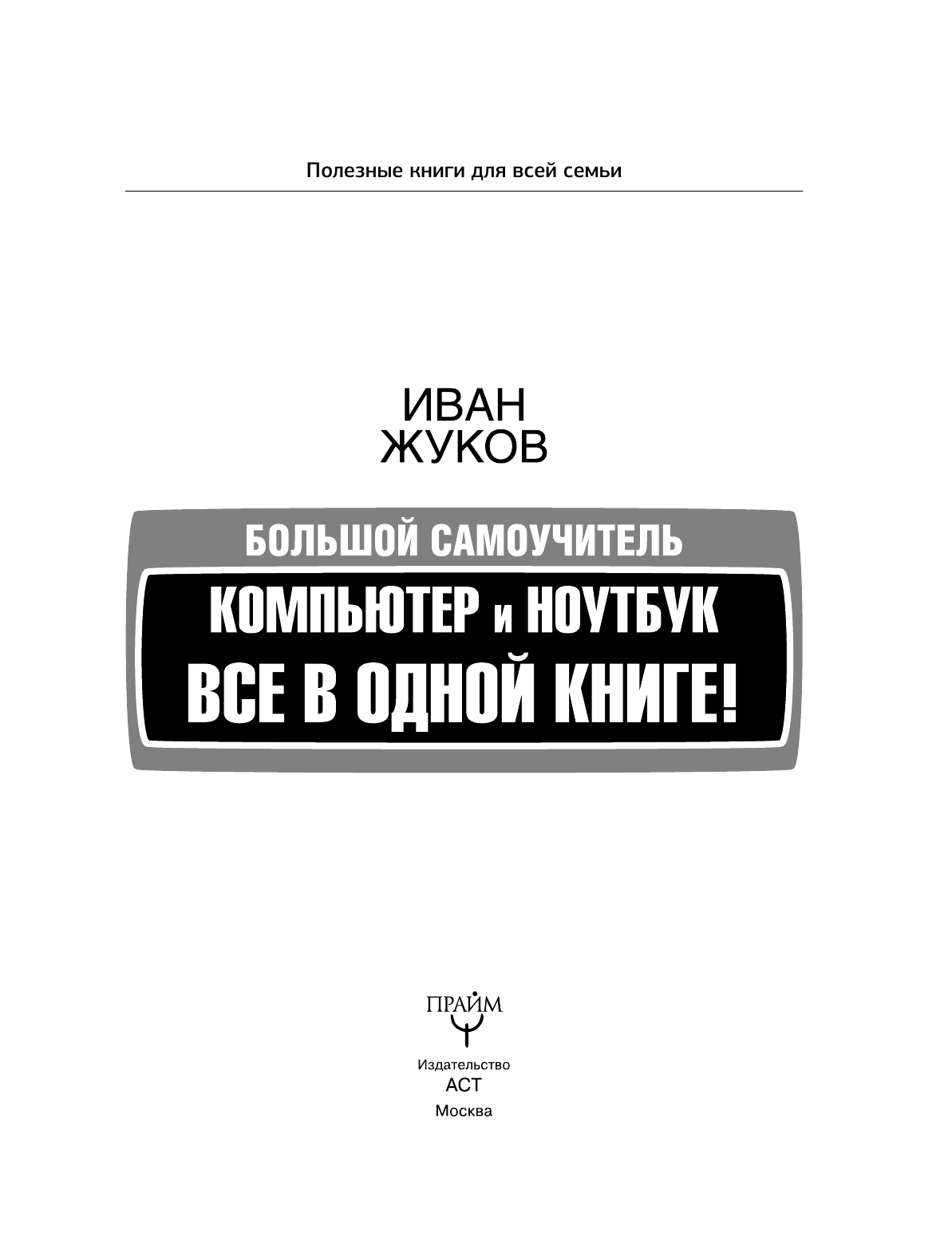 Полезные книги для всей семьи

ИВАН
ЖУКОВ

БОЛЬШОЙ САМОУЧИТЕЛЬ

КОМПЬЮТЕР и НОУТБУК
ВСЕ В ОДНОЙ КНИГЕ!

ПРАЙМ

Издательство
АСТ
Москва